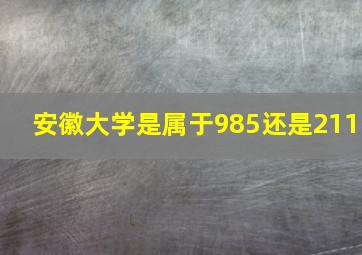 安徽大学是属于985还是211